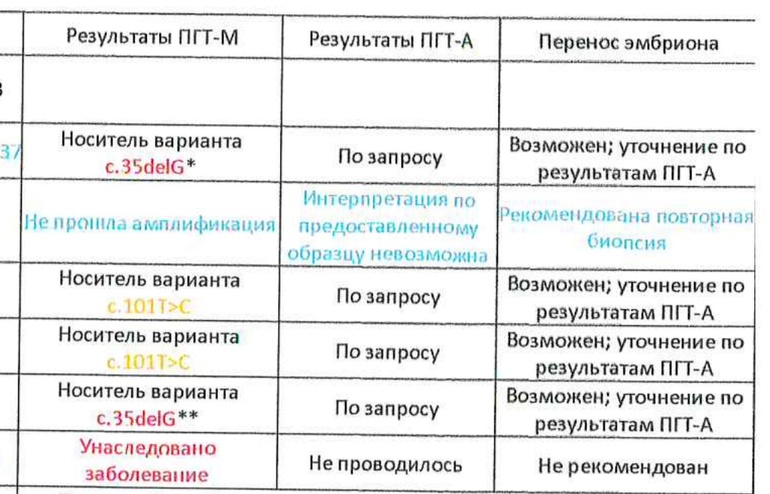 |  | Результаты ПГТ-М | Результаты ПГТ-А | Перенос эмбриона |
|---|---|---|---|
| в |  |  |  |
| 37 | Носитель варианта c.35delG* | По запросу | Возможен; уточнение по результатам ПГТ-А |
|  | Не прошла амплификация | Интерпретация по предоставленному образцу невозможна | Рекомендована повторная биопсия |
|  | Носитель варианта c.101T>C | По запросу | Возможен; уточнение по результатам ПГТ-А |
|  | Носитель варианта c.101T>C | По запросу | Возможен; уточнение по результатам ПГТ-А |
|  | Носитель варианта c.35delG** | По запросу | Возможен; уточнение по результатам ПГТ-А |
|  | Унаследовано заболевание | Не проводилось | Не рекомендован |